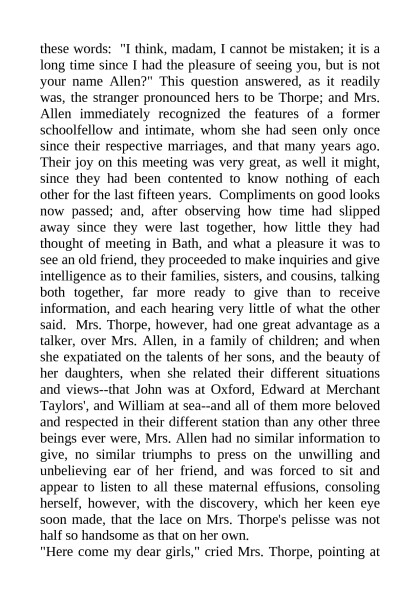 these words: "I think, madam, I cannot be mistaken; it is a long time since I had the pleasure of seeing you, but is not your name Allen?" This question answered, as it readily was, the stranger pronounced hers to be Thorpe; and Mrs. Allen immediately recognized the features of a former schoolfellow and intimate, whom she had seen only once since their respective marriages, and that many years ago. Their joy on this meeting was very great, as well it might, since they had been contented to know nothing of each other for the last fifteen years. Compliments on good looks now passed; and, after observing how time had slipped away since they were last together, how little they had thought of meeting in Bath, and what a pleasure it was to see an old friend, they proceeded to make inquiries and give intelligence as to their families, sisters, and cousins, talking both together, far more ready to give than to receive information, and each hearing very little of what the other said. Mrs. Thorpe, however, had one great advantage as a talker, over Mrs. Allen, in a family of children; and when she expatiated on the talents of her sons, and the beauty of her daughters, when she related their different situations and views--that John was at Oxford, Edward at Merchant Taylors', and William at sea--and all of them more beloved and respected in their different station than any other three beings ever were, Mrs. Allen had no similar information to give, no similar triumphs to press on the unwilling and unbelieving ear of her friend, and was forced to sit and appear to listen to all these maternal effusions, consoling herself, however, with the discovery, which her keen eye soon made, that the lace on Mrs. Thorpe's pelisse was not half so handsome as that on her own.
"Here come my dear girls," cried Mrs. Thorpe, pointing at